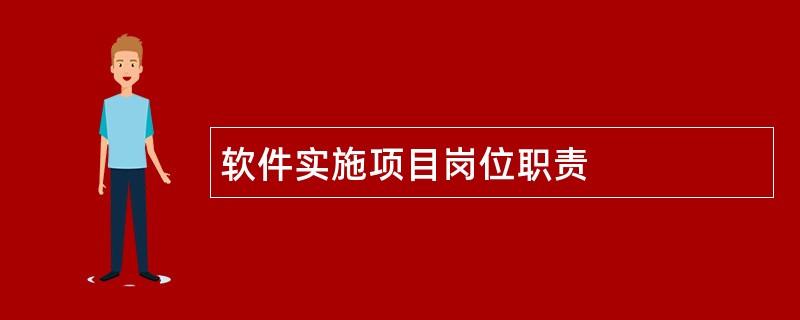 软件实施项目岗位职责